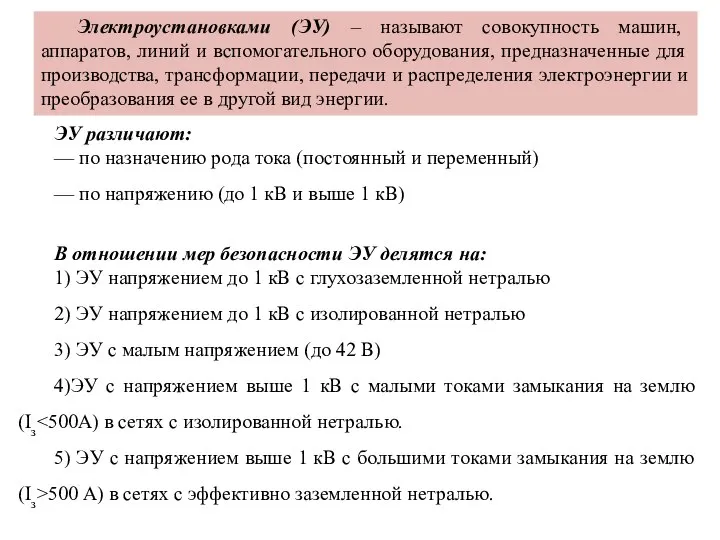 Электроустановками (ЭУ) – называют совокупность машин, аппаратов, линий и вспомогательного оборудования, предназначенные для производства, трансформации, передачи и распределения электроэнергии и преобразования ее в другой вид энергии.

ЭУ различают:
— по назначению рода тока (постоянный и переменный)

— по напряжению (до 1 кВ и выше 1 кВ)

В отношении мер безопасности ЭУ делятся на:
1) ЭУ напряжением до 1 кВ с глухозаземленной нетралью

2) ЭУ напряжением до 1 кВ с изолированной нетралью

3) ЭУ с малым напряжением (до 42 В)

4)ЭУ с напряжением выше 1 кВ с малыми токами замыкания на землю ($I_з$<500А) в сетях с изолированной нетралью.

5) ЭУ с напряжением выше 1 кВ с большими токами замыкания на землю ($I_з$>500 А) в сетях с эффективно заземленной нетралью.